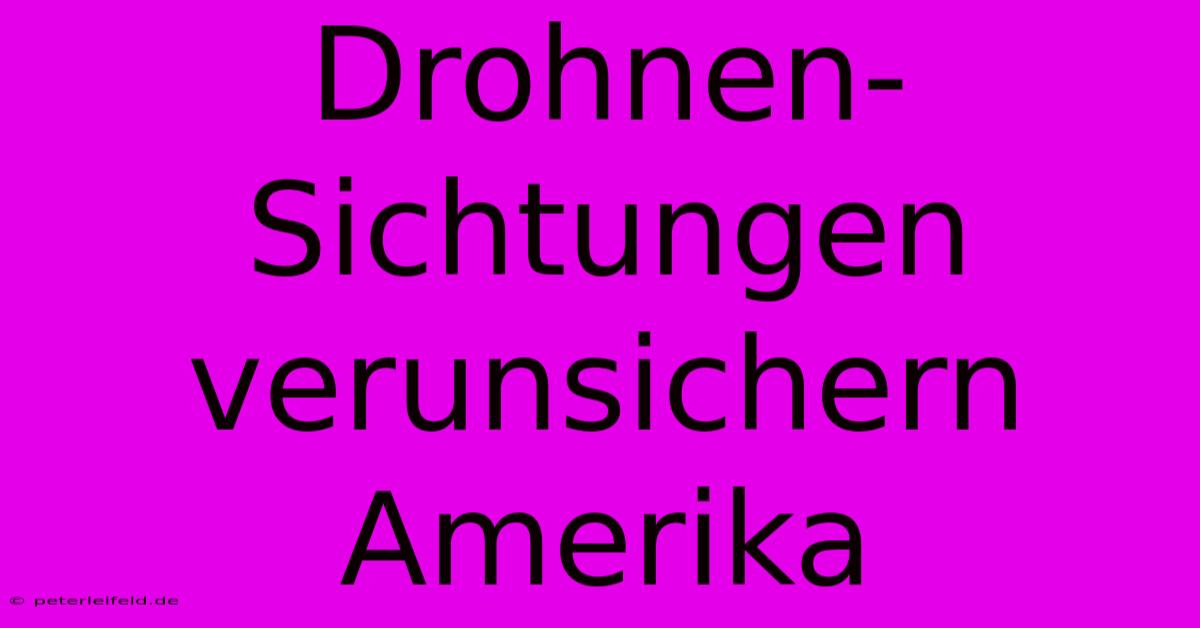 Drohnen-Sichtungen verunsichern Amerika

© peterleifeld.de